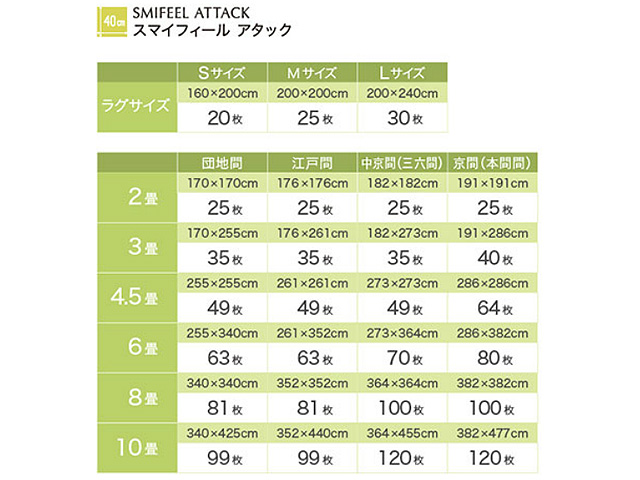 40cm SMIFEEL ATTACK
スマイフィール アタック

| | Sサイズ | Mサイズ | Lサイズ |
|---|---|---|---|
| ラグサイズ | 160×200cm | 200×200cm | 200×240cm |
| | 20枚 | 25枚 | 30枚 |

| | 団地間 | 江戸間 | 中京間(三六間) | 京間(本間間) |
|---|---|---|---|---|
| 2畳 | 170×170cm | 176×176cm | 182×182cm | 191×191cm |
| | 25枚 | 25枚 | 25枚 | 25枚 |
| 3畳 | 170×255cm | 176×261cm | 182×273cm | 191×286cm |
| | 35枚 | 35枚 | 35枚 | 40枚 |
| 4.5畳 | 255×255cm | 261×261cm | 273×273cm | 286×286cm |
| | 49枚 | 49枚 | 49枚 | 64枚 |
| 6畳 | 255×340cm | 261×352cm | 273×364cm | 286×382cm |
| | 63枚 | 63枚 | 70枚 | 80枚 |
| 8畳 | 340×340cm | 352×352cm | 364×364cm | 382×382cm |
| | 81枚 | 81枚 | 100枚 | 100枚 |
| 10畳 | 340×425cm | 352×440cm | 364×455cm | 382×477cm |
| | 99枚 | 99枚 | 120枚 | 120枚 |